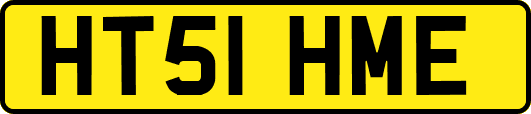 HT51 HME